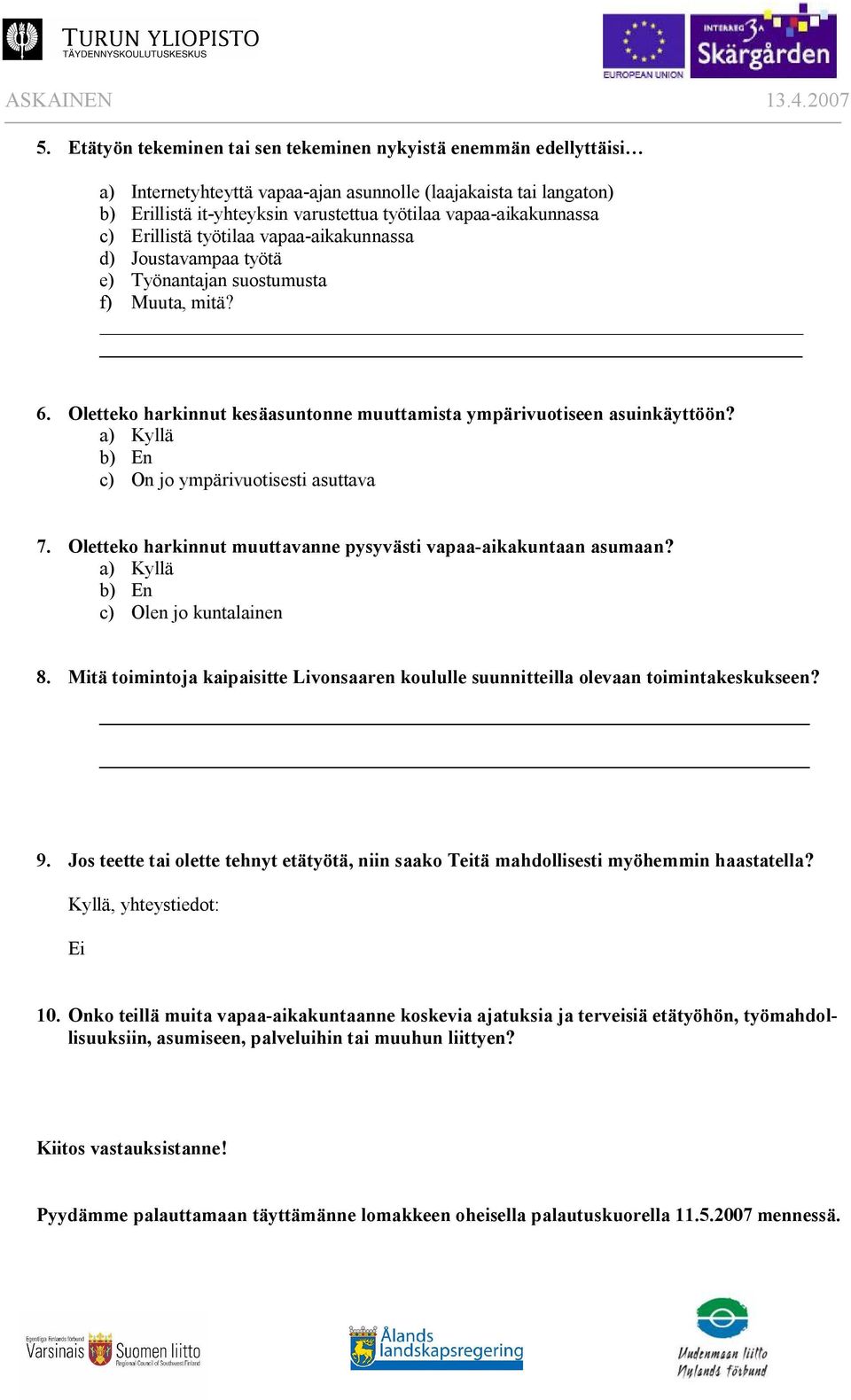 TURUN YLIOPISTO
TÄYDENNYSKOULUTUSKESKUS

EUROPEAN UNION

INTERREG 3A Skärgården

ASKAINEN 13.4.2007

5. Etätyön tekeminen tai sen tekeminen nykyistä enemmän edellyttäisi…

a) Internetyhteyttä vapaa-ajan asunnolle (laajakaista tai langaton)
b) Erillistä it-yhteyksin varustettua työtilaa vapaa-aikakunnassa
c) Erillistä työtilaa vapaa-aikakunnassa
d) Joustavampaa työtä
e) Työnantajan suostumusta
f) Muuta, mitä?

6. Oletteko harkinnut kesäasuntonne muuttamista ympärivuotiseen asuinkäyttöön?
a) Kyllä
b) En
c) On jo ympärivuotisesti asuttava

7. Oletteko harkinnut muuttavanne pysyvästi vapaa-aikakuntaan asumaan?
a) Kyllä
b) En
c) Olen jo kuntalainen

8. Mitä toimintoja kaipaisitte Livonsaaren koululle suunnitteilla olevaan toimintakeskukseen?

9. Jos teette tai olette tehnyt etätyötä, niin saako Teitä mahdollisesti myöhemmin haastatella?

Kyllä, yhteystiedot:

Ei

10. Onko teillä muita vapaa-aikakuntaanne koskevia ajatuksia ja terveisiä etätyöhön, työmahdollisuuksiin, asumiseen, palveluihin tai muuhun liittyen?

Kiitos vastauksistanne!

Pyydämme palauttamaan täyttämänne lomakkeen oheisella palautuskuorella 11.5.2007 mennessä.

Egentliga Finlands förbund Varsinais Suomen liitto Regional Council of Southwest Finland

Ålands landskapsregering

Uudenmaan liitto Nylands förbund